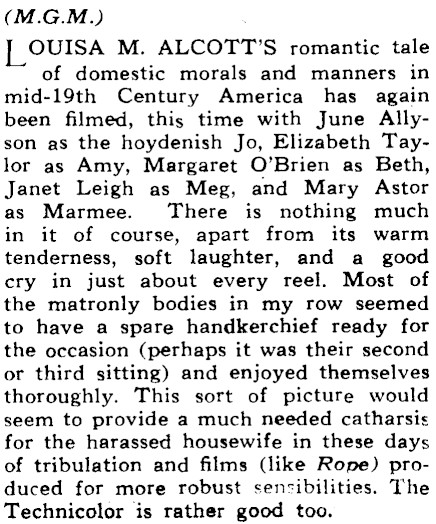 (M.G.M.)

LOUISA M. ALCOTT'S romantic tale of domestic morals and manners in mid-19th Century America has again been filmed, this time with June Allyson as the hoydenish Jo, Elizabeth Taylor as Amy, Margaret O'Brien as Beth, Janet Leigh as Meg, and Mary Astor as Marmee. There is nothing much in it of course, apart from its warm tenderness, soft laughter, and a good cry in just about every reel. Most of the matronly bodies in my row seemed to have a spare handkerchief ready for the occasion (perhaps it was their second or third sitting) and enjoyed themselves thoroughly. This sort of picture would seem to provide a much needed catharsis for the harassed housewife in these days of tribulation and films (like Rope) produced for more robust sensibilities. The Technicolor is rather good too.